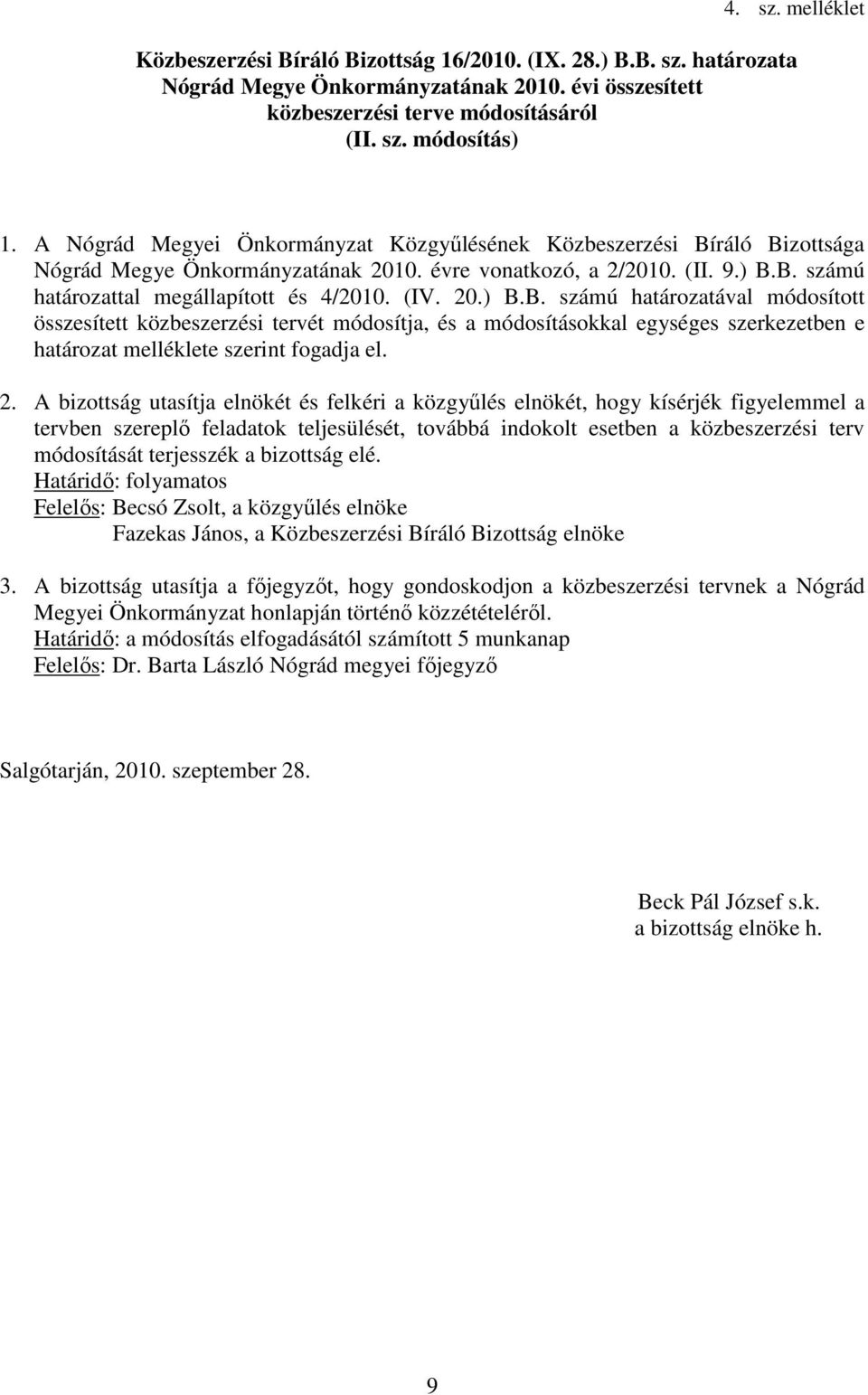 4. sz. melléklet

Közbeszerzési Bíráló Bizottság 16/2010. (IX. 28.) B.B. sz. határozata
Nógrád Megye Önkormányzatának 2010. évi összesített közbeszerzési terve módosításáról
(II. sz. módosítás)

1. A Nógrád Megyei Önkormányzat Közgyűlésének Közbeszerzési Bíráló Bizottsága Nógrád Megye Önkormányzatának 2010. évre vonatkozó, a 2/2010. (II. 9.) B.B. számú határozattal megállapított és 4/2010. (IV. 20.) B.B. számú határozatával módosított összesített közbeszerzési tervét módosítja, és a módosításokkal egységes szerkezetben e határozat melléklete szerint fogadja el.

2. A bizottság utasítja elnökét és felkéri a közgyűlés elnökét, hogy kísérjék figyelemmel a tervben szereplő feladatok teljesülését, továbbá indokolt esetben a közbeszerzési terv módosítását terjesszék a bizottság elé.
Határidő: folyamatos
Felelős: Becsó Zsolt, a közgyűlés elnöke
Fazekas János, a Közbeszerzési Bíráló Bizottság elnöke

3. A bizottság utasítja a főjegyzőt, hogy gondoskodjon a közbeszerzési tervnek a Nógrád Megyei Önkormányzat honlapján történő közzétételéről.
Határidő: a módosítás elfogadásától számított 5 munkanap
Felelős: Dr. Barta László Nógrád megyei főjegyző

Salgótarján, 2010. szeptember 28.

Beck Pál József s.k.
a bizottság elnöke h.

9